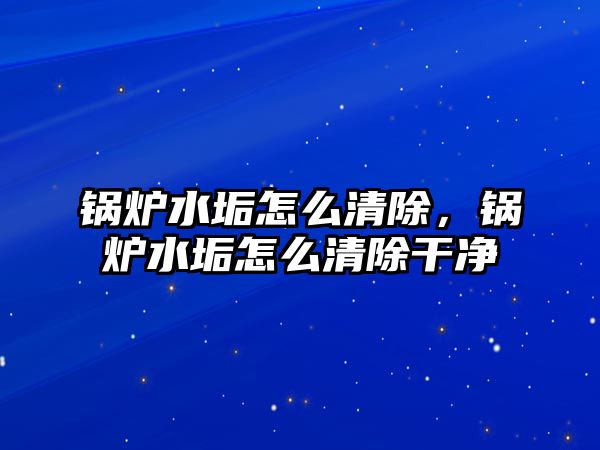 锅炉水垢怎么清除，锅炉水垢怎么清除干净